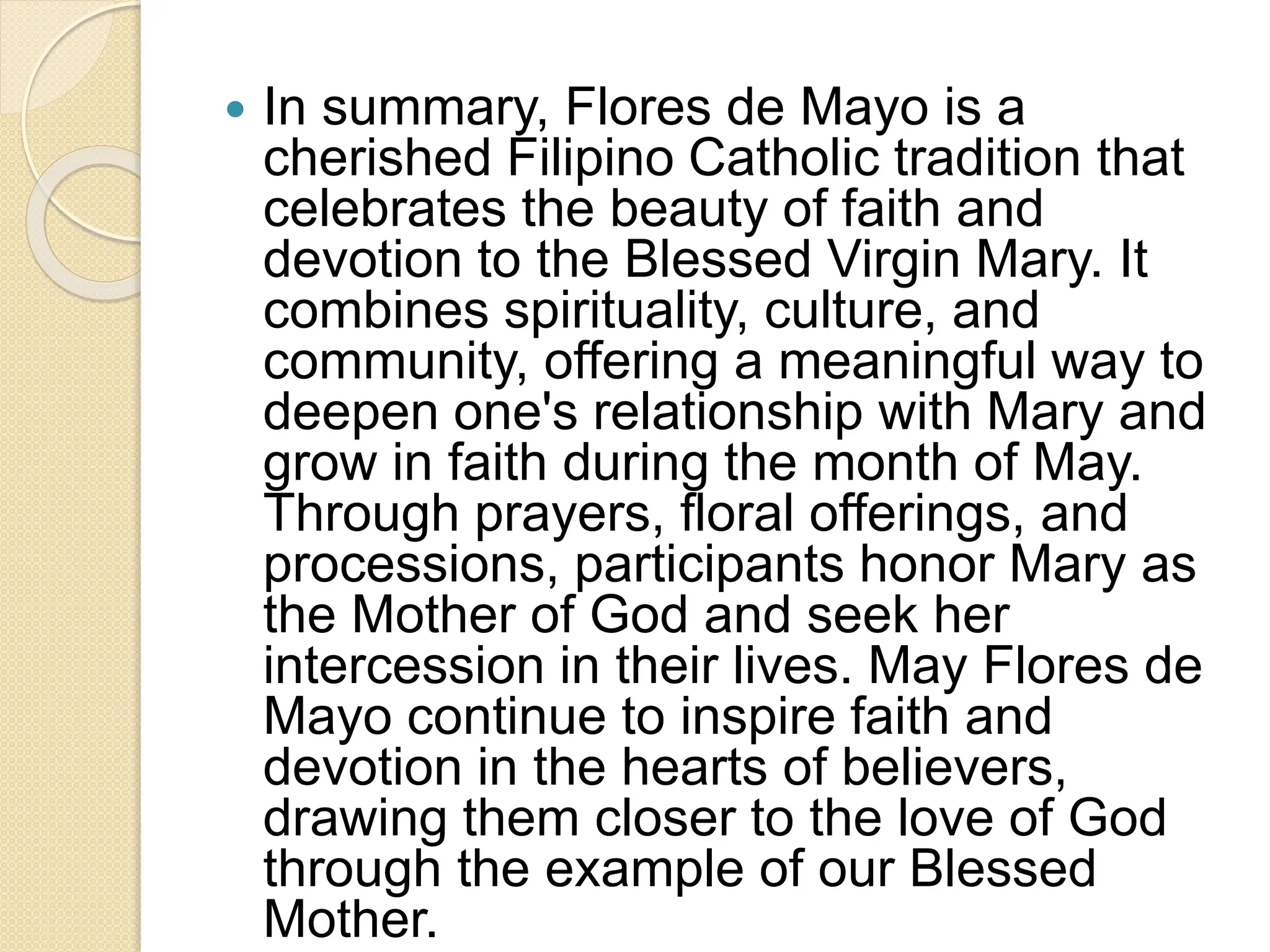 • In summary, Flores de Mayo is a cherished Filipino Catholic tradition that celebrates the beauty of faith and devotion to the Blessed Virgin Mary. It combines spirituality, culture, and community, offering a meaningful way to deepen one's relationship with Mary and grow in faith during the month of May. Through prayers, floral offerings, and processions, participants honor Mary as the Mother of God and seek her intercession in their lives. May Flores de Mayo continue to inspire faith and devotion in the hearts of believers, drawing them closer to the love of God through the example of our Blessed Mother.